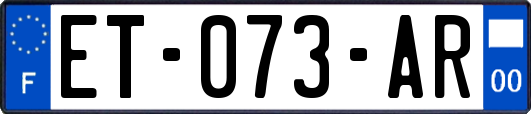 F

ET-073-AR

00